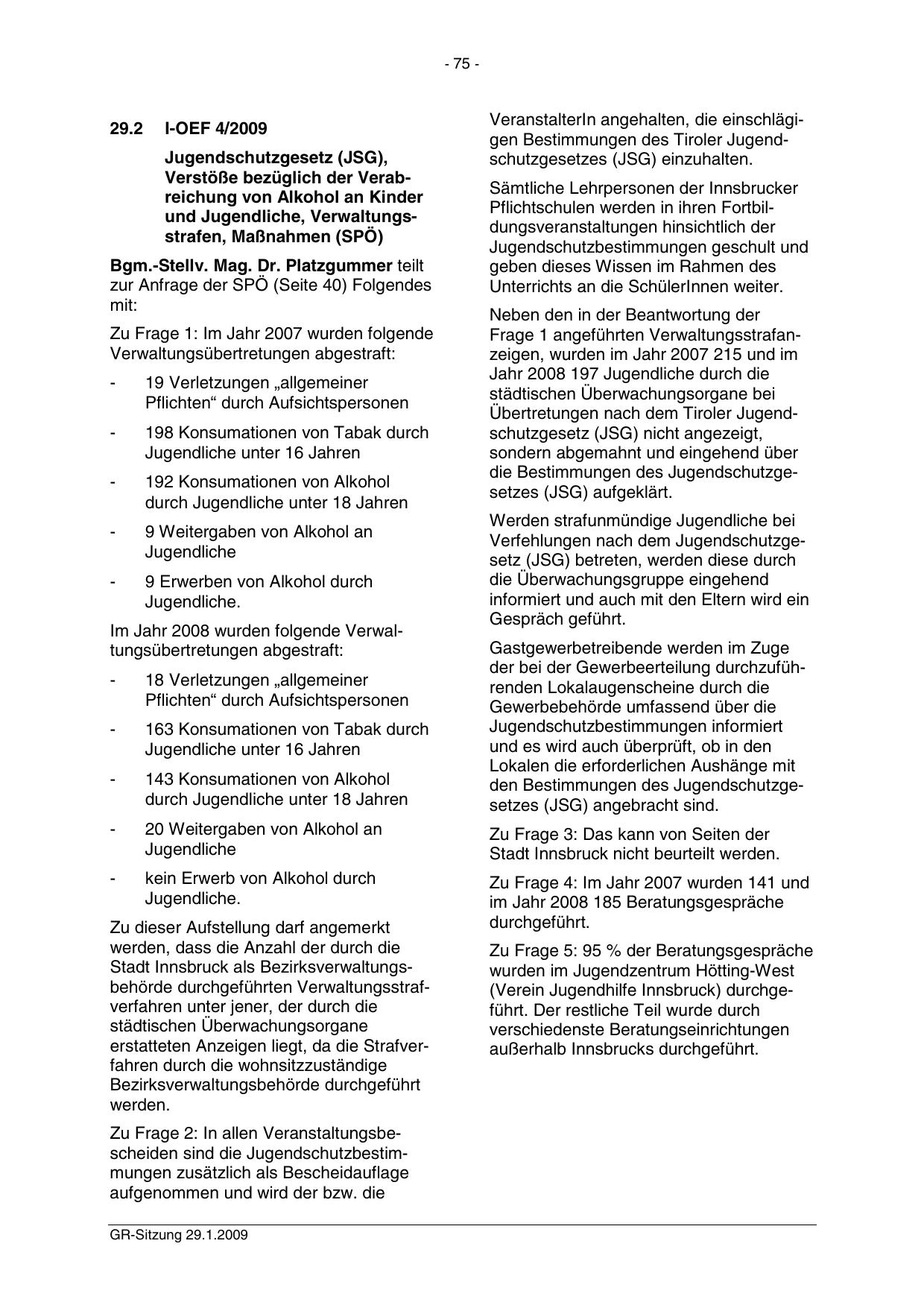 - 75 -

29.2 I-OEF 4/2009

Jugendschutzgesetz (JSG), Verstöße bezüglich der Verabreichung von Alkohol an Kinder und Jugendliche, Verwaltungsstrafen, Maßnahmen (SPÖ)

Bgm.-Stellv. Mag. Dr. Platzgummer teilt zur Anfrage der SPÖ (Seite 40) Folgendes mit:

Zu Frage 1: Im Jahr 2007 wurden folgende Verwaltungsübertretungen abgestraft:

- 19 Verletzungen „allgemeiner Pflichten“ durch Aufsichtspersonen
- 198 Konsumationen von Tabak durch Jugendliche unter 16 Jahren
- 192 Konsumationen von Alkohol durch Jugendliche unter 18 Jahren
- 9 Weitergaben von Alkohol an Jugendliche
- 9 Erwerben von Alkohol durch Jugendliche.

Im Jahr 2008 wurden folgende Verwaltungsübertretungen abgestraft:

- 18 Verletzungen „allgemeiner Pflichten“ durch Aufsichtspersonen
- 163 Konsumationen von Tabak durch Jugendliche unter 16 Jahren
- 143 Konsumationen von Alkohol durch Jugendliche unter 18 Jahren
- 20 Weitergaben von Alkohol an Jugendliche
- kein Erwerb von Alkohol durch Jugendliche.

Zu dieser Aufstellung darf angemerkt werden, dass die Anzahl der durch die Stadt Innsbruck als Bezirksverwaltungsbehörde durchgeführten Verwaltungsstrafverfahren unter jener, der durch die städtischen Überwachungsorgane erstatteten Anzeigen liegt, da die Strafverfahren durch die wohnsitzzuständige Bezirksverwaltungsbehörde durchgeführt werden.

Zu Frage 2: In allen Veranstaltungsbescheiden sind die Jugendschutzbestimmungen zusätzlich als Bescheidauflage aufgenommen und wird der bzw. die VeranstalterIn angehalten, die einschlägigen Bestimmungen des Tiroler Jugendschutzgesetzes (JSG) einzuhalten.

Sämtliche Lehrpersonen der Innsbrucker Pflichtschulen werden in ihren Fortbildungsveranstaltungen hinsichtlich der Jugendschutzbestimmungen geschult und geben dieses Wissen im Rahmen des Unterrichts an die SchülerInnen weiter.

Neben den in der Beantwortung der Frage 1 angeführten Verwaltungsstrafanzeigen, wurden im Jahr 2007 215 und im Jahr 2008 197 Jugendliche durch die städtischen Überwachungsorgane bei Übertretungen nach dem Tiroler Jugendschutzgesetz (JSG) nicht angezeigt, sondern abgemahnt und eingehend über die Bestimmungen des Jugendschutzgesetzes (JSG) aufgeklärt.

Werden strafunmündige Jugendliche bei Verfehlungen nach dem Jugendschutzgesetz (JSG) betreten, werden diese durch die Überwachungsgruppe eingehend informiert und auch mit den Eltern wird ein Gespräch geführt.

Gastgewerbetreibende werden im Zuge der bei der Gewerbeerteilung durchzuführenden Lokalaugenscheine durch die Gewerbebehörde umfassend über die Jugendschutzbestimmungen informiert und es wird auch überprüft, ob in den Lokalen die erforderlichen Aushänge mit den Bestimmungen des Jugendschutzgesetzes (JSG) angebracht sind.

Zu Frage 3: Das kann von Seiten der Stadt Innsbruck nicht beurteilt werden.

Zu Frage 4: Im Jahr 2007 wurden 141 und im Jahr 2008 185 Beratungsgespräche durchgeführt.

Zu Frage 5: 95 % der Beratungsgespräche wurden im Jugendzentrum Hötting-West (Verein Jugendhilfe Innsbruck) durchgeführt. Der restliche Teil wurde durch verschiedenste Beratungseinrichtungen außerhalb Innsbrucks durchgeführt.

GR-Sitzung 29.1.2009